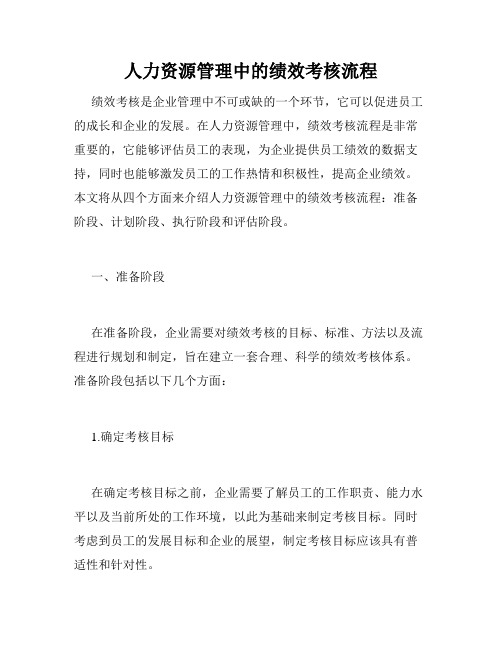 人力资源管理中的绩效考核流程

绩效考核是企业管理中不可或缺的一个环节，它可以促进员工的成长和企业的发展。在人力资源管理中，绩效考核流程是非常重要的，它能够评估员工的表现，为企业提供员工绩效的数据支持，同时也能够激发员工的工作热情和积极性，提高企业绩效。本文将从四个方面来介绍人力资源管理中的绩效考核流程：准备阶段、计划阶段、执行阶段和评估阶段。

一、准备阶段

在准备阶段，企业需要对绩效考核的目标、标准、方法以及流程进行规划和制定，旨在建立一套合理、科学的绩效考核体系。准备阶段包括以下几个方面：

1.确定考核目标

在确定考核目标之前，企业需要了解员工的工作职责、能力水平以及当前所处的工作环境，以此为基础来制定考核目标。同时考虑到员工的发展目标和企业的展望，制定考核目标应该具有普适性和针对性。